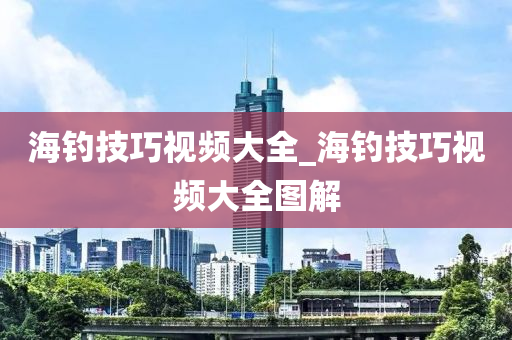 海钓技巧视频大全_海钓技巧视频大全图解